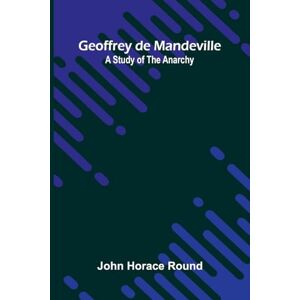 Geoffrey de Mandeville
A Study of The Anarchy

John Horace Round